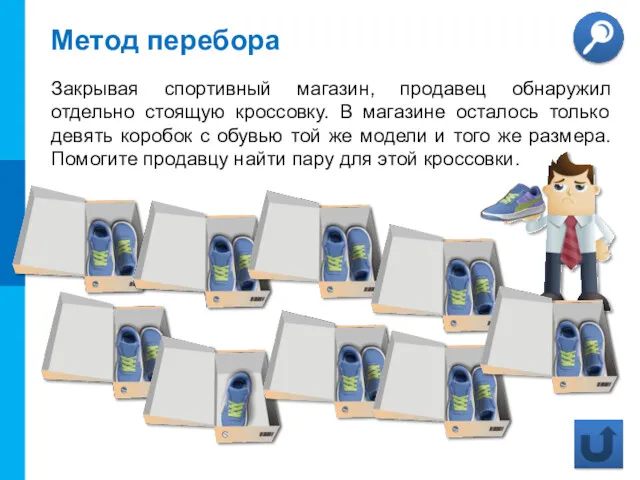 Метод перебора

Закрывая спортивный магазин, продавец обнаружил отдельно стоящую кроссовку. В магазине осталось только девять коробок с обувью той же модели и того же размера. Помогите продавцу найти пару для этой кроссовки.